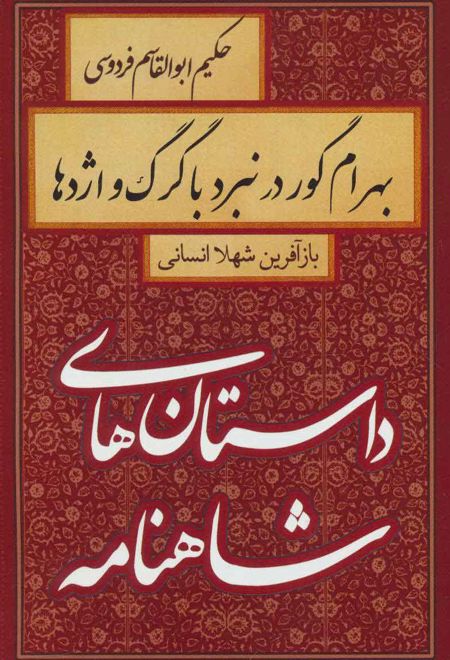 حکیم ابوالقاسم فردوسی

بهرام گور در نبرد با گرگ و اژدها

بازآفرین شهلا انسانی

داستان‌های شاهنامه